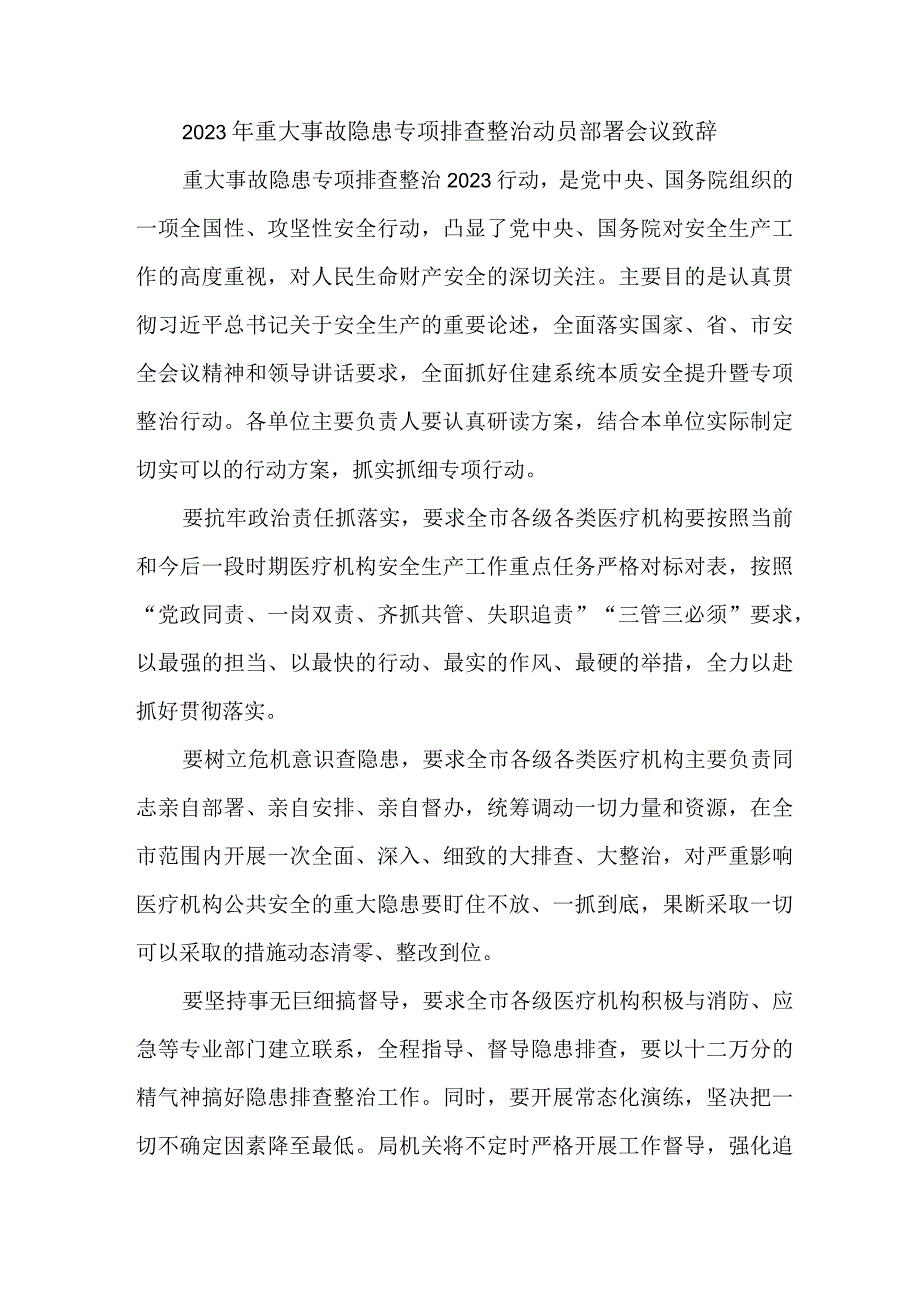 2023年重大事故隐患专项排查整治动员部署会议致辞

重大事故隐患专项排查整治2023行动，是党中央、国务院组织的一项全国性、攻坚性安全行动，凸显了党中央、国务院对安全生产工作的高度重视，对人民生命财产安全的深切关注。主要目的是认真贯彻习近平总书记关于安全生产的重要论述，全面落实国家、省、市安全会议精神和领导讲话要求，全面抓好住建系统本质安全提升暨专项整治行动。各单位主要负责人要认真研读方案，结合本单位实际制定切实可以的行动方案，抓实抓细专项行动。

要抗牢政治责任抓落实，要求全市各级各类医疗机构要按照当前和今后一段时期医疗机构安全生产工作重点任务严格对标对表，按照“党政同责、一岗双责、齐抓共管、失职追责”“三管三必须”要求，以最强的担当、以最快的行动、最实的作风、最硬的举措，全力以赴抓好贯彻落实。

要树立危机意识查隐患，要求全市各级各类医疗机构主要负责同志亲自部署、亲自安排、亲自督办，统筹调动一切力量和资源，在全市范围内开展一次全面、深入、细致的大排查、大整治，对严重影响医疗机构公共安全的重大隐患要盯住不放、一抓到底，果断采取一切可以采取的措施动态清零、整改到位。

要坚持事无巨细搞督导，要求全市各级医疗机构积极与消防、应急等专业部门建立联系，全程指导、督导隐患排查，要以十二万分的精气神搞好隐患排查整治工作。同时，要开展常态化演练，坚决把一切不确定因素降至最低。局机关将不定时严格开展工作督导，强化追